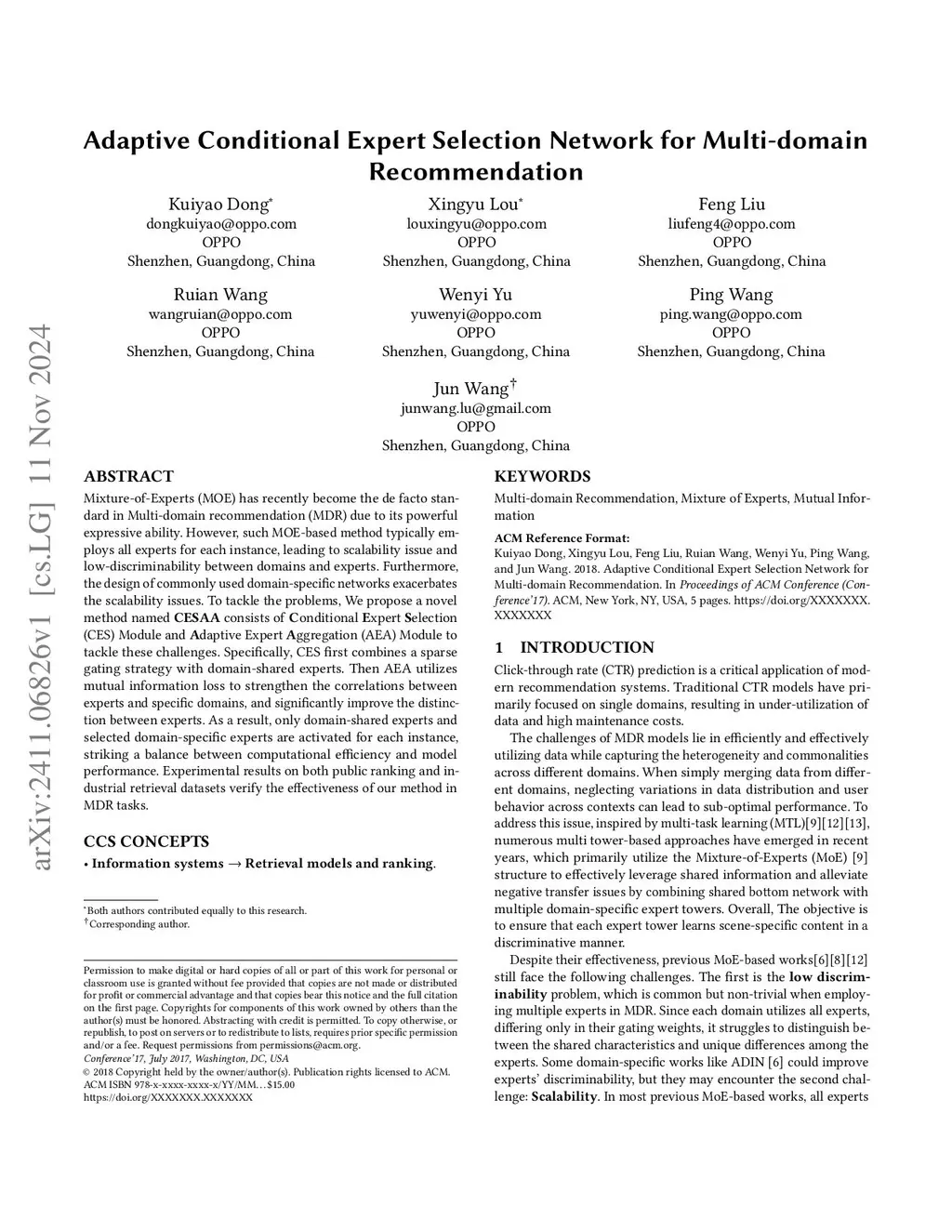 arXiv:2411.06826v1 [cs.LG] 11 Nov 2024

Adaptive Conditional Expert Selection Network for Multi-domain Recommendation

Kuiyao Dong*
dongkuiyao@oppo.com
OPPO
Shenzhen, Guangdong, China

Xingyu Lou*
louxingyu@oppo.com
OPPO
Shenzhen, Guangdong, China

Feng Liu
liufeng4@oppo.com
OPPO
Shenzhen, Guangdong, China

Ruian Wang
wangruian@oppo.com
OPPO
Shenzhen, Guangdong, China

Wenyi Yu
yuwenyi@oppo.com
OPPO
Shenzhen, Guangdong, China

Ping Wang
ping.wang@oppo.com
OPPO
Shenzhen, Guangdong, China

Jun Wang†
junwang.lu@gmail.com
OPPO
Shenzhen, Guangdong, China

ABSTRACT

Mixture-of-Experts (MOE) has recently become the de facto standard in Multi-domain recommendation (MDR) due to its powerful expressive ability. However, such MOE-based method typically employs all experts for each instance, leading to scalability issue and low-discriminability between domains and experts. Furthermore, the design of commonly used domain-specific networks exacerbates the scalability issues. To tackle the problems, We propose a novel method named CESAA consists of Conditional Expert Selection (CES) Module and Adaptive Expert Aggregation (AEA) Module to tackle these challenges. Specifically, CES first combines a sparse gating strategy with domain-shared experts. Then AEA utilizes mutual information loss to strengthen the correlations between experts and specific domains, and significantly improve the distinction between experts. As a result, only domain-shared experts and selected domain-specific experts are activated for each instance, striking a balance between computational efficiency and model performance. Experimental results on both public ranking and industrial retrieval datasets verify the effectiveness of our method in MDR tasks.

CCS CONCEPTS

• Information systems → Retrieval models and ranking.

*Both authors contributed equally to this research.
†Corresponding author.

Permission to make digital or hard copies of all or part of this work for personal or classroom use is granted without fee provided that copies are not made or distributed for profit or commercial advantage and that copies bear this notice and the full citation on the first page. Copyrights for components of this work owned by others than the author(s) must be honored. Abstracting with credit is permitted. To copy otherwise, or republish, to post on servers or to redistribute to lists, requires prior specific permission and/or a fee. Request permissions from permissions@acm.org.
Conference'17, July 2017, Washington, DC, USA
© 2018 Copyright held by the owner/author(s). Publication rights licensed to ACM.
ACM ISBN 978-x-xxxx-xxxx-x/YY/MM...$15.00
https://doi.org/XXXXXXX.XXXXXXX

KEYWORDS

Multi-domain Recommendation, Mixture of Experts, Mutual Information

ACM Reference Format:
Kuiyao Dong, Xingyu Lou, Feng Liu, Ruian Wang, Wenyi Yu, Ping Wang, and Jun Wang. 2018. Adaptive Conditional Expert Selection Network for Multi-domain Recommendation. In Proceedings of ACM Conference (Conference'17). ACM, New York, NY, USA, 5 pages. https://doi.org/XXXXXXX.XXXXXXX

1 INTRODUCTION

Click-through rate (CTR) prediction is a critical application of modern recommendation systems. Traditional CTR models have primarily focused on single domains, resulting in under-utilization of data and high maintenance costs.

The challenges of MDR models lie in efficiently and effectively utilizing data while capturing the heterogeneity and commonalities across different domains. When simply merging data from different domains, neglecting variations in data distribution and user behavior across contexts can lead to sub-optimal performance. To address this issue, inspired by multi-task learning (MTL)[9][12][13], numerous multi tower-based approaches have emerged in recent years, which primarily utilize the Mixture-of-Experts (MoE) [9] structure to effectively leverage shared information and alleviate negative transfer issues by combining shared bottom network with multiple domain-specific expert towers. Overall, The objective is to ensure that each expert tower learns scene-specific content in a discriminative manner.

Despite their effectiveness, previous MoE-based works[6][8][12] still face the following challenges. The first is the low discriminability problem, which is common but non-trivial when employing multiple experts in MDR. Since each domain utilizes all experts, differing only in their gating weights, it struggles to distinguish between the shared characteristics and unique differences among the experts. Some domain-specific works like ADIN [6] could improve experts' discriminability, but they may encounter the second challenge: Scalability. In most previous MoE-based works, all experts